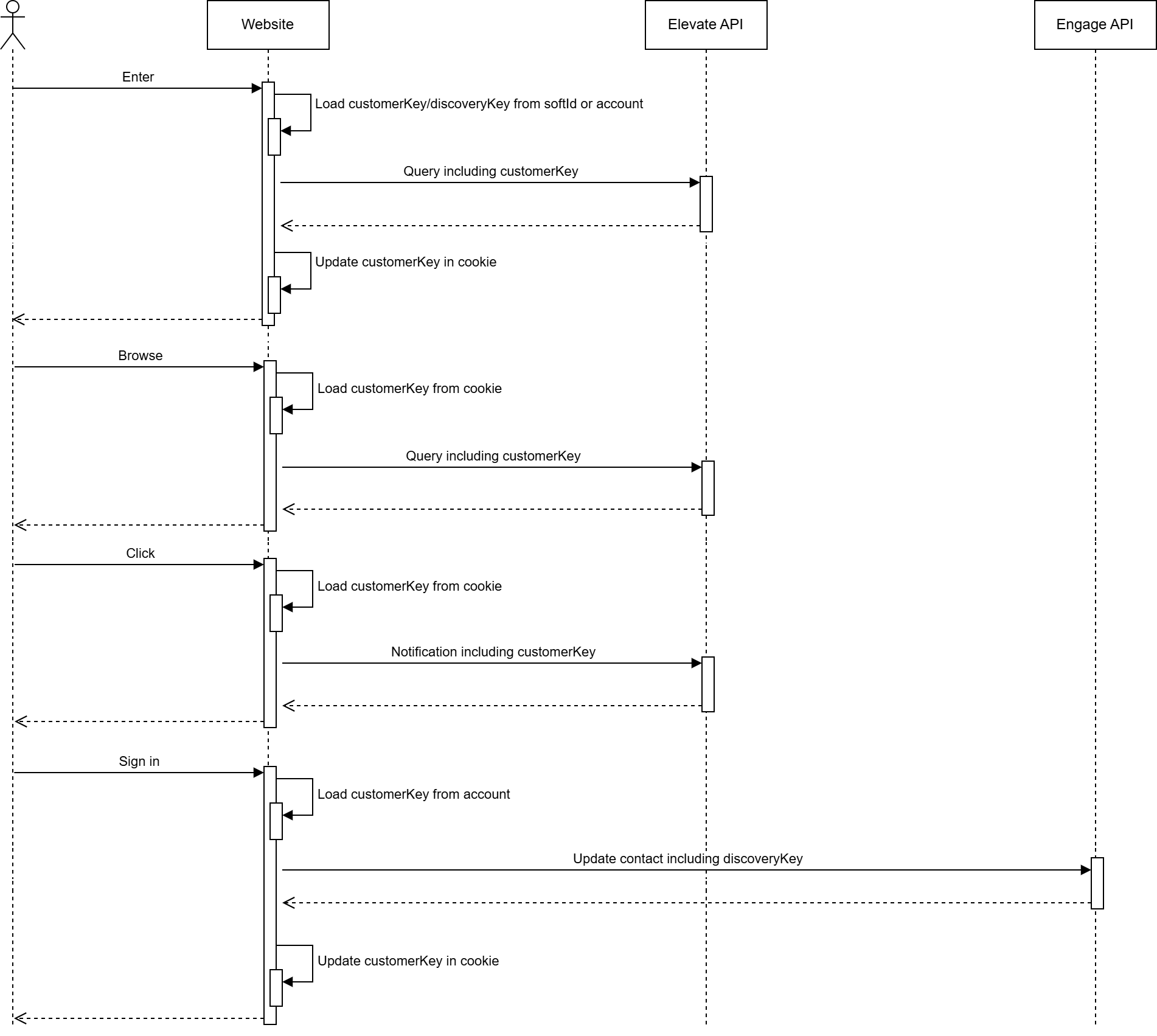 Website

Elevate API

Engage API

Enter

Load customerKey/discoveryKey from softId or account

Query including customerKey

Update customerKey in cookie

Browse

Load customerKey from cookie

Query including customerKey

Click

Load customerKey from cookie

Notification including customerKey

Sign in

Load customerKey from account

Update contact including discoveryKey

Update customerKey in cookie